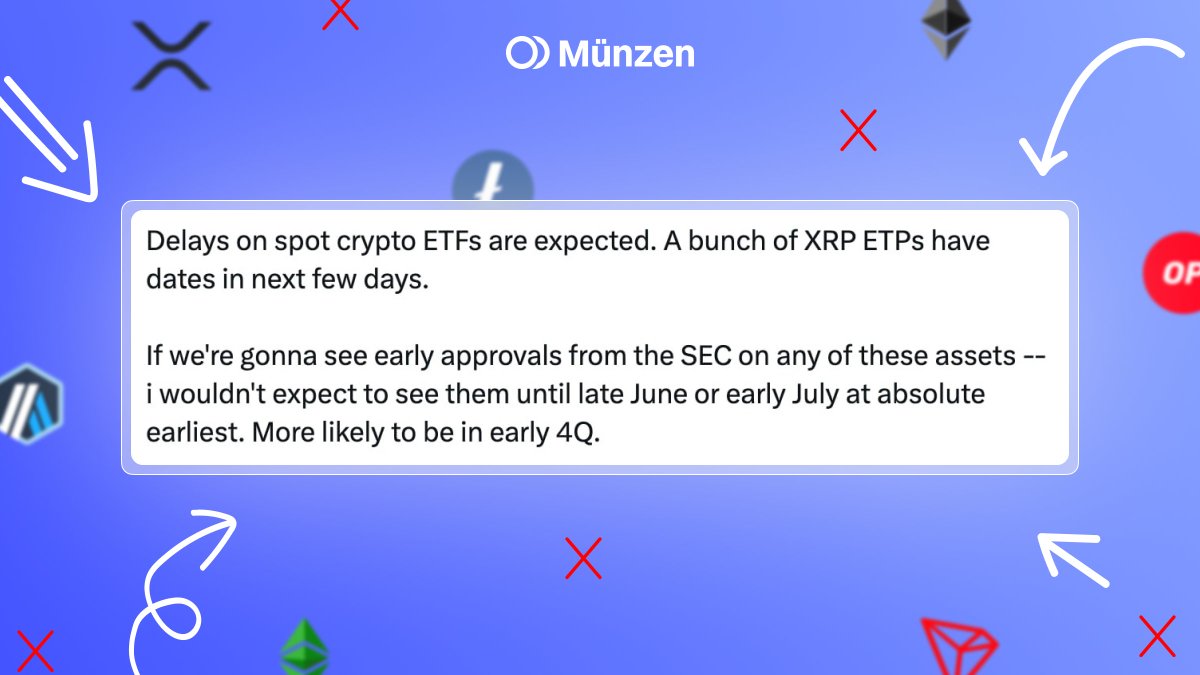 Münzen

Delays on spot crypto ETFs are expected. A bunch of XRP ETPs have dates in next few days.

If we're gonna see early approvals from the SEC on any of these assets -- i wouldn't expect to see them until late June or early July at absolute earliest. More likely to be in early 4Q.

OP